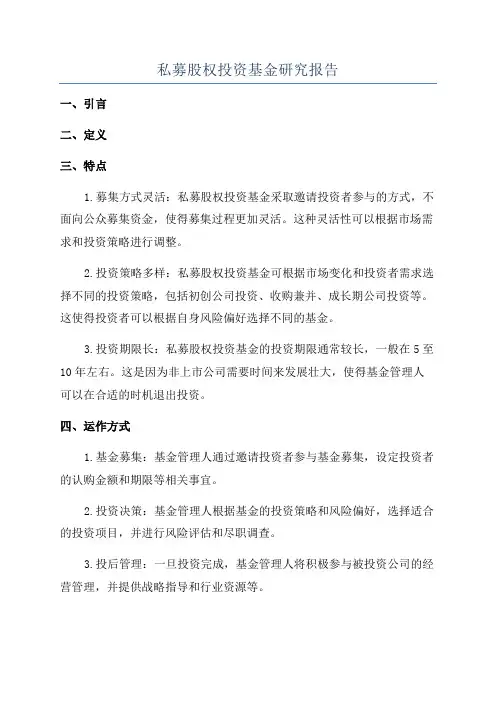 私募股权投资基金研究报告

一、引言

二、定义

三、特点

1.募集方式灵活：私募股权投资基金采取邀请投资者参与的方式，不面向公众募集资金，使得募集过程更加灵活。这种灵活性可以根据市场需求和投资策略进行调整。

2.投资策略多样：私募股权投资基金可根据市场变化和投资者需求选择不同的投资策略，包括初创公司投资、收购兼并、成长期公司投资等。这使得投资者可以根据自身风险偏好选择不同的基金。

3.投资期限长：私募股权投资基金的投资期限通常较长，一般在5至10年左右。这是因为非上市公司需要时间来发展壮大，使得基金管理人可以在合适的时机退出投资。

四、运作方式

1.基金募集：基金管理人通过邀请投资者参与基金募集，设定投资者的认购金额和期限等相关事宜。

2.投资决策：基金管理人根据基金的投资策略和风险偏好，选择适合的投资项目，并进行风险评估和尽职调查。

3.投后管理：一旦投资完成，基金管理人将积极参与被投资公司的经营管理，并提供战略指导和行业资源等。